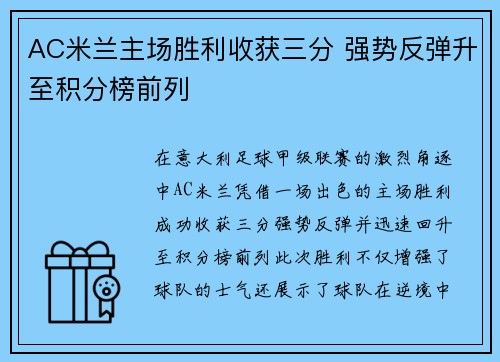 AC米兰主场胜利收获三分 强势反弹升至积分榜前列

在意大利足球甲级联赛的激烈角逐中AC米兰凭借一场出色的主场胜利成功收获三分强势反弹并迅速回升至积分榜前列此次胜利不仅增强了球队的士气还展示了球队在逆境中